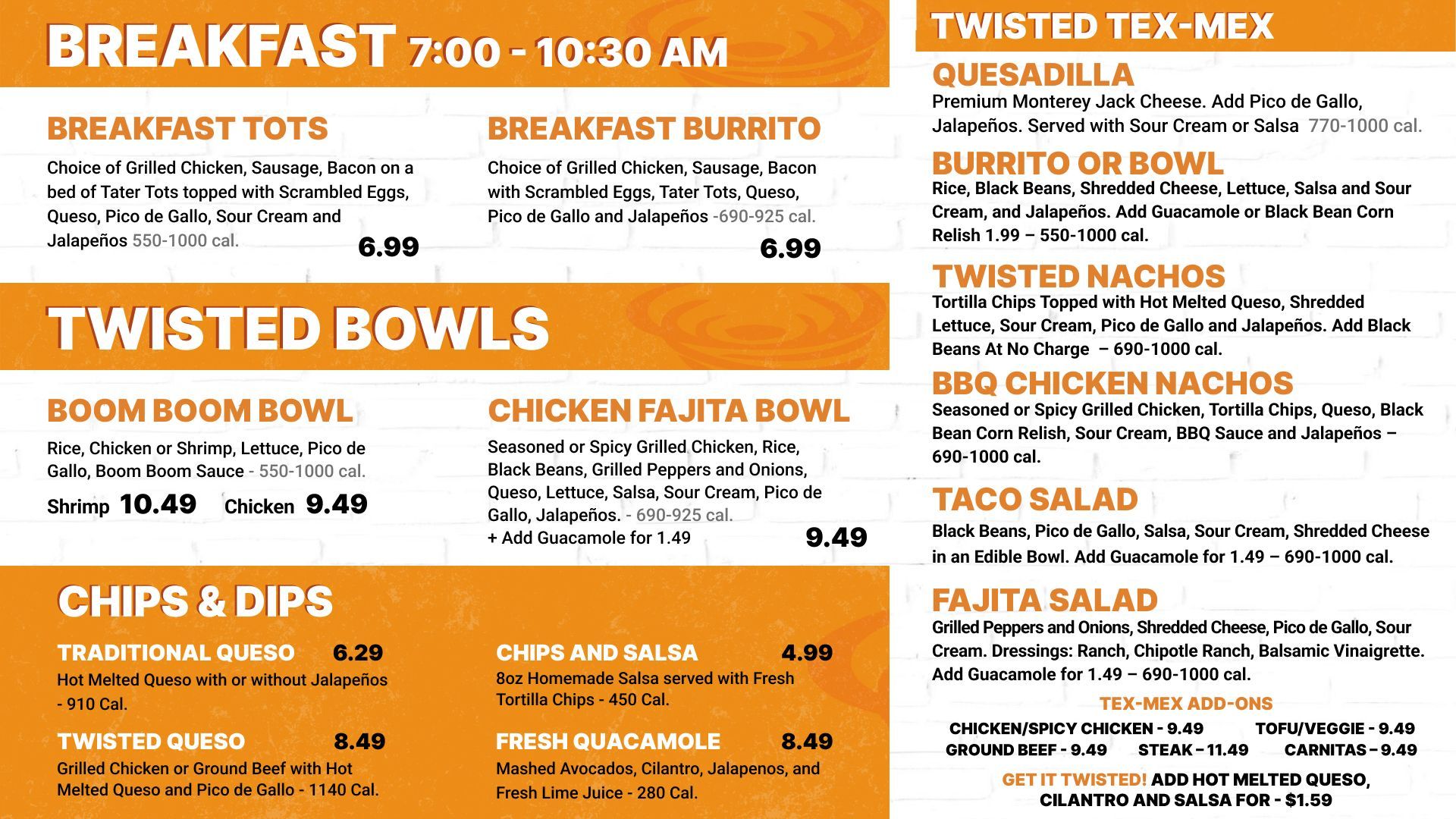 BREAKFAST 7:00 - 10:30 AM

BREAKFAST TOTS
Choice of Grilled Chicken, Sausage, Bacon on a bed of Tater Tots topped with Scrambled Eggs, Queso, Pico de Gallo, Sour Cream and Jalapeños 550-1000 cal.
6.99

BREAKFAST BURRITO
Choice of Grilled Chicken, Sausage, Bacon with Scrambled Eggs, Tater Tots, Queso, Pico de Gallo and Jalapeños -690-925 cal.
6.99

TWISTED BOWLS

BOOM BOOM BOWL
Rice, Chicken or Shrimp, Lettuce, Pico de Gallo, Boom Boom Sauce - 550-1000 cal.
Shrimp 10.49 Chicken 9.49

CHICKEN FAJITA BOWL
Seasoned or Spicy Grilled Chicken, Rice, Black Beans, Grilled Peppers and Onions, Queso, Lettuce, Salsa, Sour Cream, Pico de Gallo, Jalapeños. - 690-925 cal.
+ Add Guacamole for 1.49
9.49

CHIPS & DIPS

TRADITIONAL QUESO 6.29
Hot Melted Queso with or without Jalapeños - 910 Cal.

TWISTED QUESO 8.49
Grilled Chicken or Ground Beef with Hot Melted Queso and Pico de Gallo - 1140 Cal.

CHIPS AND SALSA 4.99
8oz Homemade Salsa served with Fresh Tortilla Chips - 450 Cal.

FRESH QUACAMOLE 8.49
Mashed Avocados, Cilantro, Jalapenos, and Fresh Lime Juice - 280 Cal.

TWISTED TEX-MEX

QUESADILLA
Premium Monterey Jack Cheese. Add Pico de Gallo, Jalapeños. Served with Sour Cream or Salsa 770-1000 cal.

BURRITO OR BOWL
Rice, Black Beans, Shredded Cheese, Lettuce, Salsa and Sour Cream, and Jalapeños. Add Guacamole or Black Bean Corn Relish 1.99 – 550-1000 cal.

TWISTED NACHOS
Tortilla Chips Topped with Hot Melted Queso, Shredded Lettuce, Sour Cream, Pico de Gallo and Jalapeños. Add Black Beans At No Charge – 690-1000 cal.

BBQ CHICKEN NACHOS
Seasoned or Spicy Grilled Chicken, Tortilla Chips, Queso, Black Bean Corn Relish, Sour Cream, BBQ Sauce and Jalapeños – 690-1000 cal.

TACO SALAD
Black Beans, Pico de Gallo, Salsa, Sour Cream, Shredded Cheese in an Edible Bowl. Add Guacamole for 1.49 – 690-1000 cal.

FAJITA SALAD
Grilled Peppers and Onions, Shredded Cheese, Pico de Gallo, Sour Cream. Dressings: Ranch, Chipotle Ranch, Balsamic Vinaigrette. Add Guacamole for 1.49 – 690-1000 cal.

TEX-MEX ADD-ONS
CHICKEN/SPICY CHICKEN - 9.49 TOFU/VEGGIE - 9.49
GROUND BEEF - 9.49 STEAK – 11.49 CARNITAS – 9.49

GET IT TWISTED! ADD HOT MELTED QUESO, CILANTRO AND SALSA FOR - $1.59